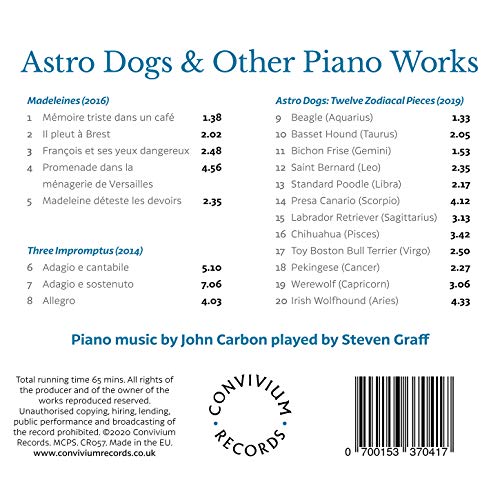 Astro Dogs & Other Piano Works

Madeleines (2016)

1 Mémoire triste dans un café 1.38
2 Il pleut à Brest 2.02
3 François et ses yeux dangereux 2.48
4 Promenade dans la ménagerie de Versailles 4.56
5 Madeleine déteste les devoirs 2.35

Three Impromptus (2014)

6 Adagio e cantabile 5.10
7 Adagio e sostenuto 7.06
8 Allegro 4.03

Astro Dogs: Twelve Zodiacal Pieces (2019)

9 Beagle (Aquarius) 1.33
10 Basset Hound (Taurus) 2.05
11 Bichon Frise (Gemini) 1.53
12 Saint Bernard (Leo) 2.35
13 Standard Poodle (Libra) 2.17
14 Presa Canario (Scorpio) 4.12
15 Labrador Retriever (Sagittarius) 3.13
16 Chihuahua (Pisces) 3.42
17 Toy Boston Bull Terrier (Virgo) 2.50
18 Pekingese (Cancer) 2.27
19 Werewolf (Capricorn) 3.06
20 Irish Wolfhound (Aries) 4.33

Piano music by John Carbon played by Steven Graff

Total running time 65 mins. All rights of the producer and of the owner of the works reproduced reserved. Unauthorised copying, hiring, lending, public performance and broadcasting of the record prohibited. ©2020 Convivium Records. MCPS. CR057. Made in the EU.
www.conviviumrecords.co.uk

CONVIVIUM RECORDS

0 700153 370417